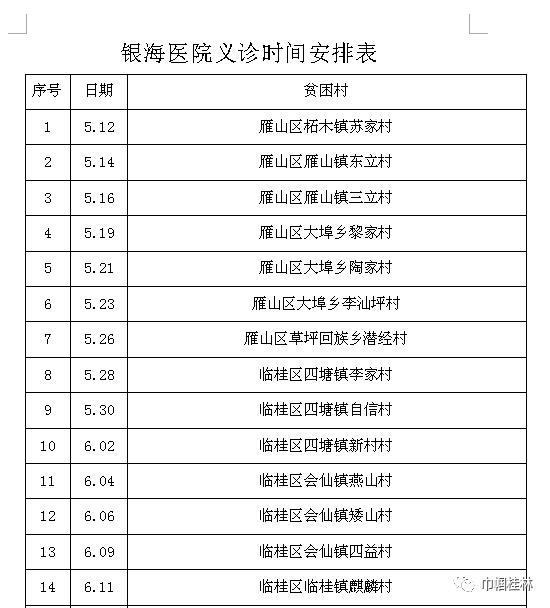 银海医院义诊时间安排表

| 序号 | 日期 | 贫困村 |
|---|---|---|
| 1 | 5.12 | 雁山区柘木镇苏家村 |
| 2 | 5.14 | 雁山区雁山镇东立村 |
| 3 | 5.16 | 雁山区雁山镇三立村 |
| 4 | 5.19 | 雁山区大埠乡黎家村 |
| 5 | 5.21 | 雁山区大埠乡陶家村 |
| 6 | 5.23 | 雁山区大埠乡李汕坪村 |
| 7 | 5.26 | 雁山区草坪回族乡潜经村 |
| 8 | 5.28 | 临桂区四塘镇李家村 |
| 9 | 5.30 | 临桂区四塘镇自信村 |
| 10 | 6.02 | 临桂区四塘镇新村村 |
| 11 | 6.04 | 临桂区会仙镇燕山村 |
| 12 | 6.06 | 临桂区会仙镇矮山村 |
| 13 | 6.09 | 临桂区会仙镇四益村 |
| 14 | 6.11 | 临桂区临桂镇麒麟村 |

巾帼桂林